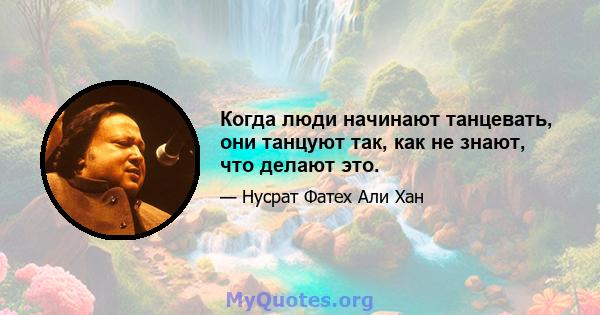 Когда люди начинают танцевать, они танцуют так, как не знают, что делают это.

— Нусрат Фатех Али Хан

MyQuotes.org